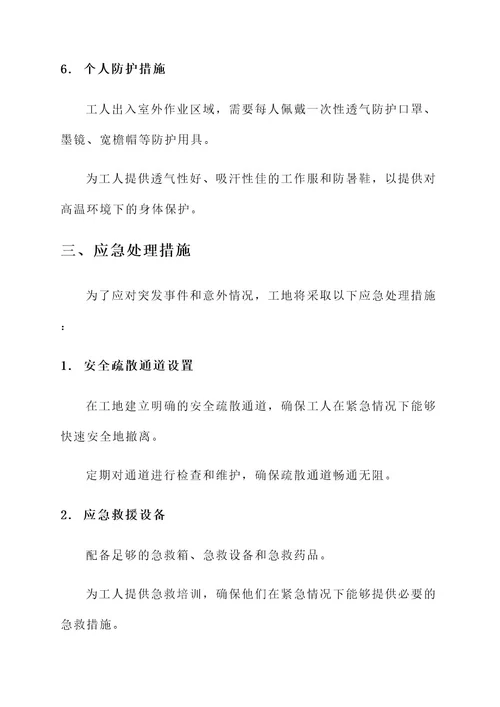 6. 个人防护措施

工人出入室外作业区域，需要每人佩戴一次性透气防护口罩、墨镜、宽檐帽等防护用具。

为工人提供透气性好、吸汗性佳的工作服和防暑鞋，以提供对高温环境下的身体保护。

三、应急处理措施

为了应对突发事件和意外情况，工地将采取以下应急处理措施：

1. 安全疏散通道设置

在工地建立明确的安全疏散通道，确保工人在紧急情况下能够快速安全地撤离。

定期对通道进行检查和维护，确保疏散通道畅通无阻。

2. 应急救援设备

配备足够的急救箱、急救设备和急救药品。

为工人提供急救培训，确保他们在紧急情况下能够提供必要的急救措施。